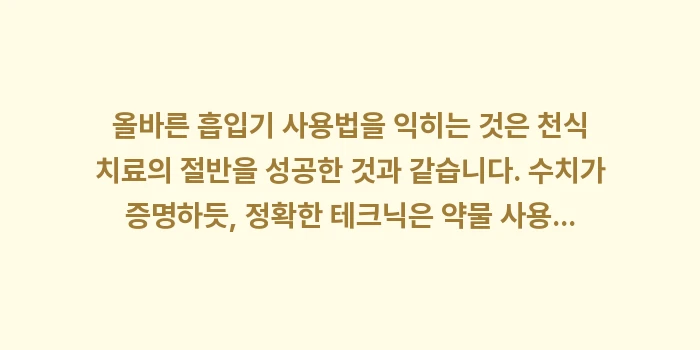 올바른 흡입기 사용법을 익히는 것은 천식 치료의 절반을 성공한 것과 같습니다. 수치가 증명하듯, 정확한 테크닉은 약물 사용...